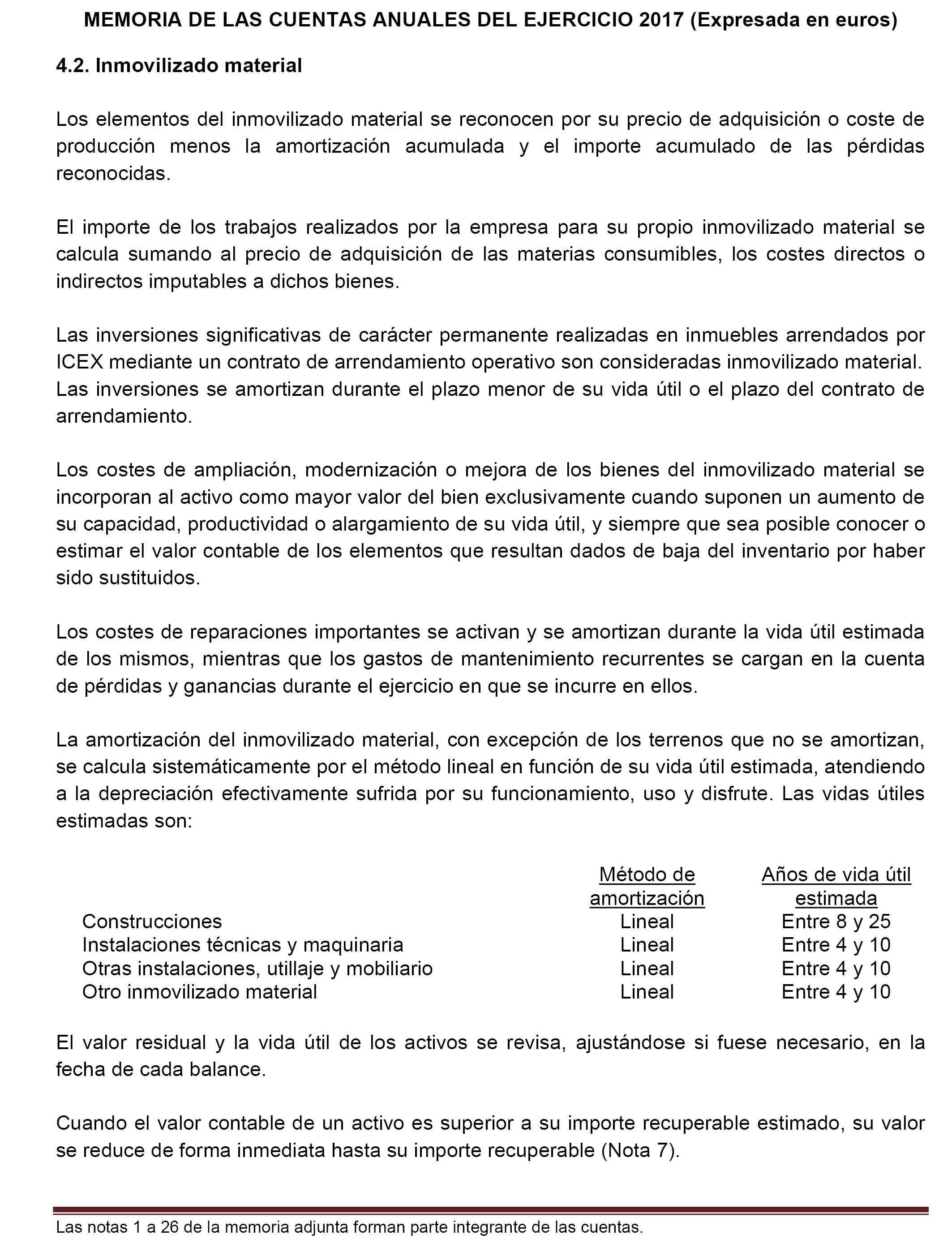 MEMORIA DE LAS CUENTAS ANUALES DEL EJERCICIO 2017 (Expresada en euros)

4.2. Inmovilizado material

Los elementos del inmovilizado material se reconocen por su precio de adquisición o coste de producción menos la amortización acumulada y el importe acumulado de las pérdidas reconocidas.

El importe de los trabajos realizados por la empresa para su propio inmovilizado material se calcula sumando al precio de adquisición de las materias consumibles, los costes directos o indirectos imputables a dichos bienes.

Las inversiones significativas de carácter permanente realizadas en inmuebles arrendados por ICEX mediante un contrato de arrendamiento operativo son consideradas inmovilizado material. Las inversiones se amortizan durante el plazo menor de su vida útil o el plazo del contrato de arrendamiento.

Los costes de ampliación, modernización o mejora de los bienes del inmovilizado material se incorporan al activo como mayor valor del bien exclusivamente cuando suponen un aumento de su capacidad, productividad o alargamiento de su vida útil, y siempre que sea posible conocer o estimar el valor contable de los elementos que resultan dados de baja del inventario por haber sido sustituidos.

Los costes de reparaciones importantes se activan y se amortizan durante la vida útil estimada de los mismos, mientras que los gastos de mantenimiento recurrentes se cargan en la cuenta de pérdidas y ganancias durante el ejercicio en que se incurre en ellos.

La amortización del inmovilizado material, con excepción de los terrenos que no se amortizan, se calcula sistemáticamente por el método lineal en función de su vida útil estimada, atendiendo a la depreciación efectivamente sufrida por su funcionamiento, uso y disfrute. Las vidas útiles estimadas son:

| | Método de amortización | Años de vida útil estimada |
|---|---|---|
| Construcciones | Lineal | Entre 8 y 25 |
| Instalaciones técnicas y maquinaria | Lineal | Entre 4 y 10 |
| Otras instalaciones, utillaje y mobiliario | Lineal | Entre 4 y 10 |
| Otro inmovilizado material | Lineal | Entre 4 y 10 |

El valor residual y la vida útil de los activos se revisa, ajustándose si fuese necesario, en la fecha de cada balance.

Cuando el valor contable de un activo es superior a su importe recuperable estimado, su valor se reduce de forma inmediata hasta su importe recuperable (Nota 7).

Las notas 1 a 26 de la memoria adjunta forman parte integrante de las cuentas.